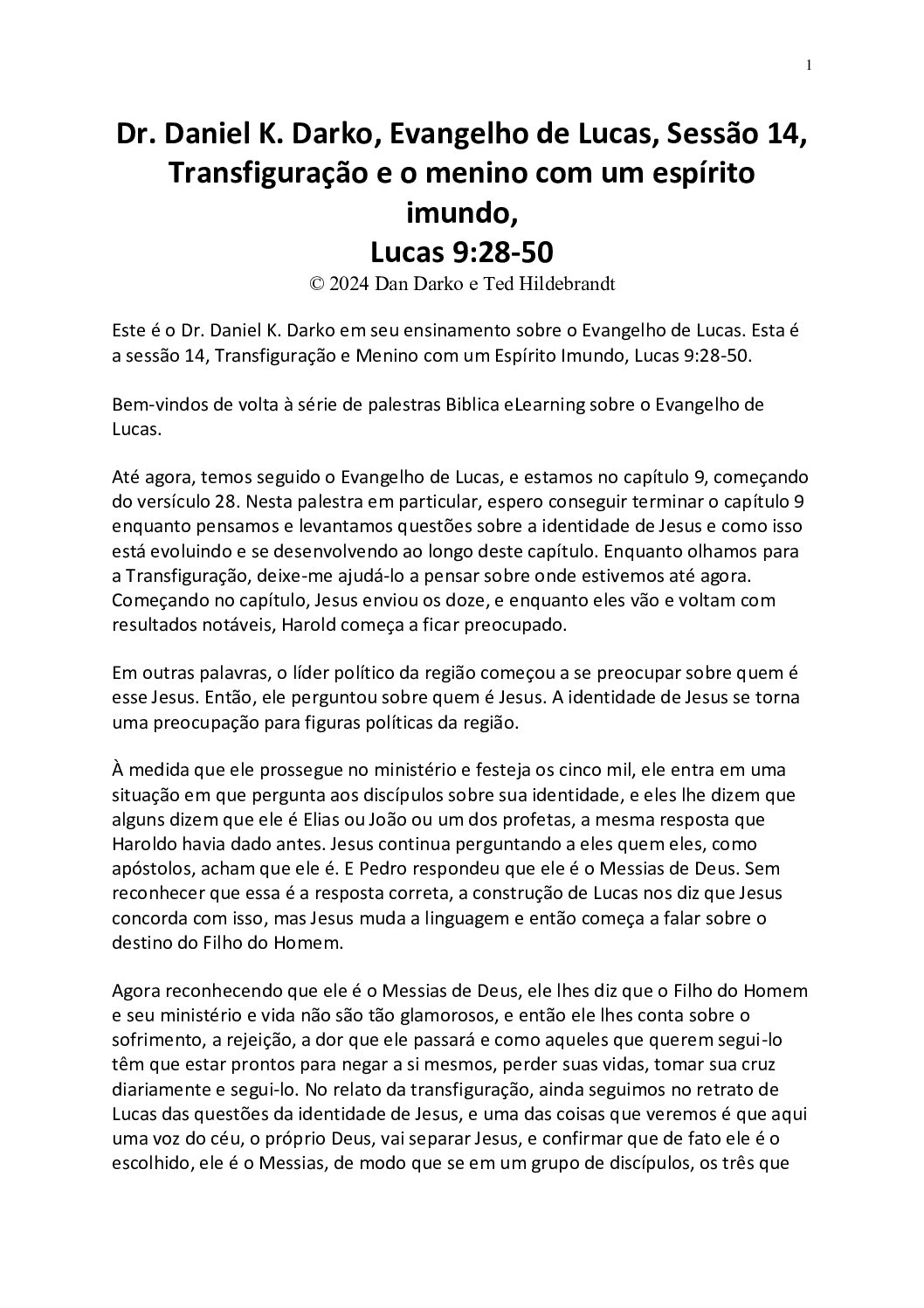 1

Dr. Daniel K. Darko, Evangelho de Lucas, Sessão 14, Transfiguração e o menino com um espírito imundo,
Lucas 9:28-50
© 2024 Dan Darko e Ted Hildebrandt

Este é o Dr. Daniel K. Darko em seu ensinamento sobre o Evangelho de Lucas. Esta é a sessão 14, Transfiguração e Menino com um Espírito Imundo, Lucas 9:28-50.

Bem-vindos de volta à série de palestras Biblica eLearning sobre o Evangelho de Lucas.

Até agora, temos seguido o Evangelho de Lucas, e estamos no capítulo 9, começando do versículo 28. Nesta palestra em particular, espero conseguir terminar o capítulo 9 enquanto pensamos e levantamos questões sobre a identidade de Jesus e como isso está evoluindo e se desenvolvendo ao longo deste capítulo. Enquanto olhamos para a Transfiguração, deixe-me ajudá-lo a pensar sobre onde estivemos até agora. Começando no capítulo, Jesus enviou os doze, e enquanto eles vão e voltam com resultados notáveis, Harold começa a ficar preocupado.

Em outras palavras, o líder político da região começou a se preocupar sobre quem é esse Jesus. Então, ele perguntou sobre quem é Jesus. A identidade de Jesus se torna uma preocupação para figuras políticas da região.

À medida que ele prossegue no ministério e festeja os cinco mil, ele entra em uma situação em que pergunta aos discípulos sobre sua identidade, e eles lhe dizem que alguns dizem que ele é Elias ou João ou um dos profetas, a mesma resposta que Haroldo havia dado antes. Jesus continua perguntando a eles quem eles, como apóstolos, acham que ele é. E Pedro respondeu que ele é o Messias de Deus. Sem reconhecer que essa é a resposta correta, a construção de Lucas nos diz que Jesus concorda com isso, mas Jesus muda a linguagem e então começa a falar sobre o destino do Filho do Homem.

Agora reconhecendo que ele é o Messias de Deus, ele lhes diz que o Filho do Homem e seu ministério e vida não são tão glamorosos, e então ele lhes conta sobre o sofrimento, a rejeição, a dor que ele passará e como aqueles que querem segui-lo têm que estar prontos para negar a si mesmos, perder suas vidas, tomar sua cruz diariamente e segui-lo. No relato da transfiguração, ainda seguimos no retrato de Lucas das questões da identidade de Jesus, e uma das coisas que veremos é que aqui uma voz do céu, o próprio Deus, vai separar Jesus, e confirmar que de fato ele é o escolhido, ele é o Messias, de modo que se em um grupo de discípulos, os três que